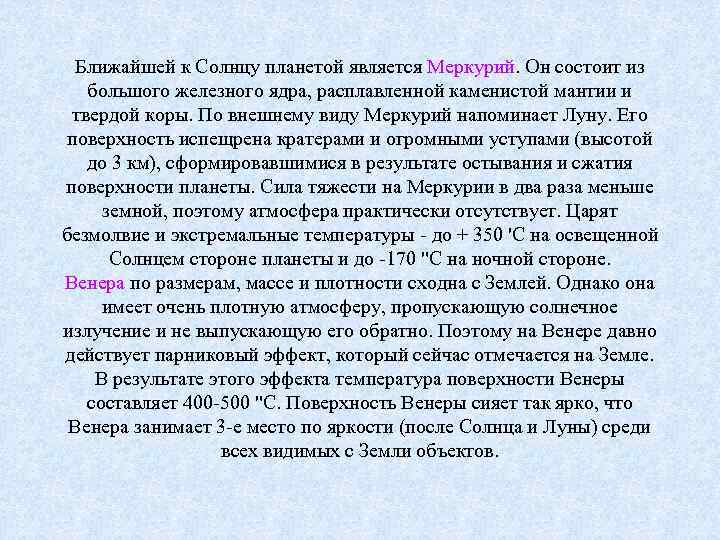 Ближайшей к Солнцу планетой является Меркурий. Он состоит из большого железного ядра, расплавленной каменистой мантии и твердой коры. По внешнему виду Меркурий напоминает Луну. Его поверхность испещрена кратерами и огромными уступами (высотой до 3 км), сформировавшимися в результате остывания и сжатия поверхности планеты. Сила тяжести на Меркурии в два раза меньше земной, поэтому атмосфера практически отсутствует. Царят безмолвие и экстремальные температуры - до + 350 'С на освещенной Солнцем стороне планеты и до -170 "С на ночной стороне.
Венера по размерам, массе и плотности сходна с Землей. Однако она имеет очень плотную атмосферу, пропускающую солнечное излучение и не выпускающую его обратно. Поэтому на Венере давно действует парниковый эффект, который сейчас отмечается на Земле. В результате этого эффекта температура поверхности Венеры составляет 400-500 "С. Поверхность Венеры сияет так ярко, что Венера занимает 3-е место по яркости (после Солнца и Луны) среди всех видимых с Земли объектов.